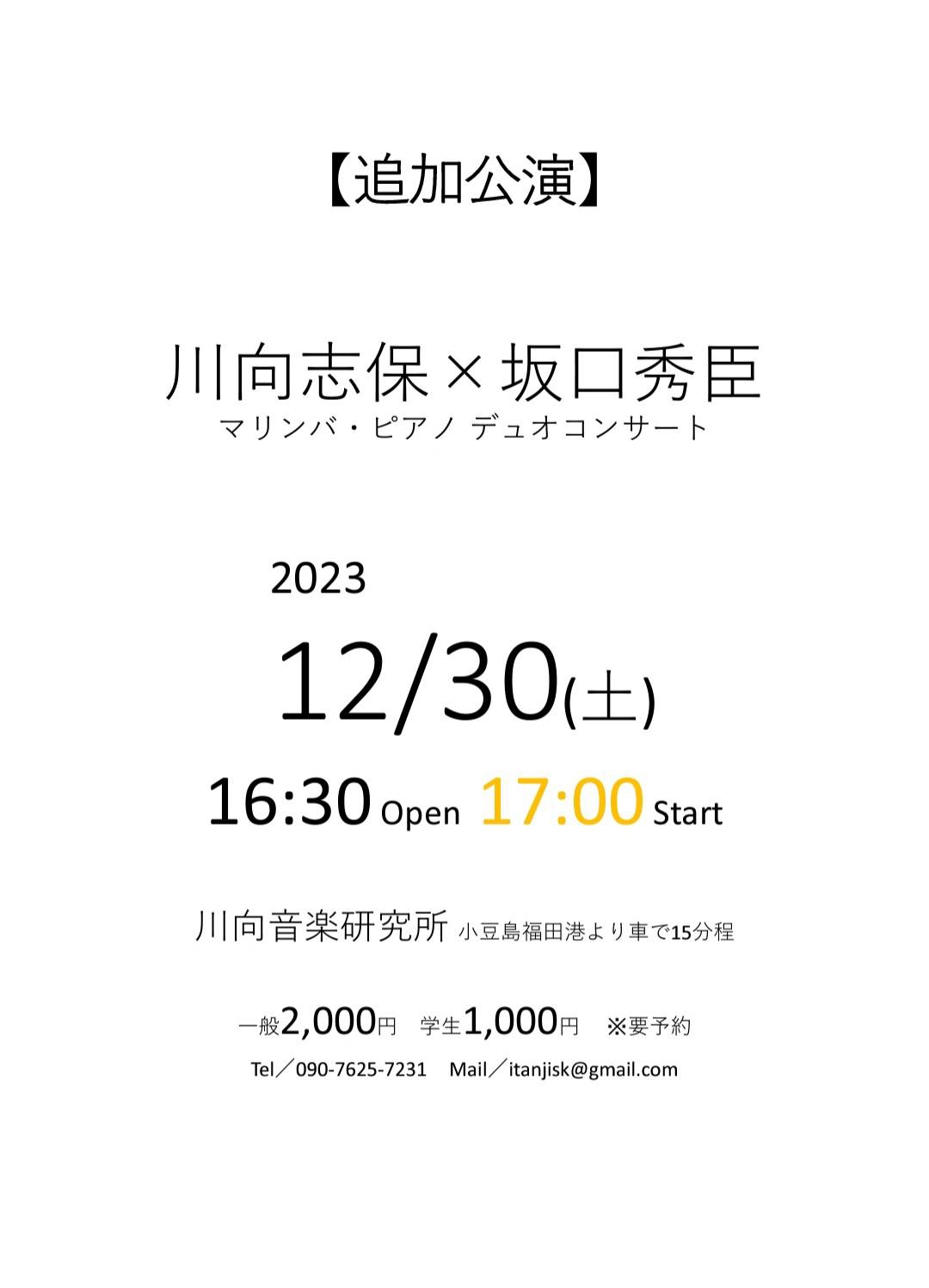 【追加公演】

川向志保 × 坂口秀臣
マリンバ・ピアノ デュオコンサート

2023
12/30(土)
16:30 Open 17:00 Start

川向音楽研究所 小豆島福田港より車で15分程

一般2,000円 学生1,000円 ※要予約
Tel／090-7625-7231 Mail／itanjisk@gmail.com